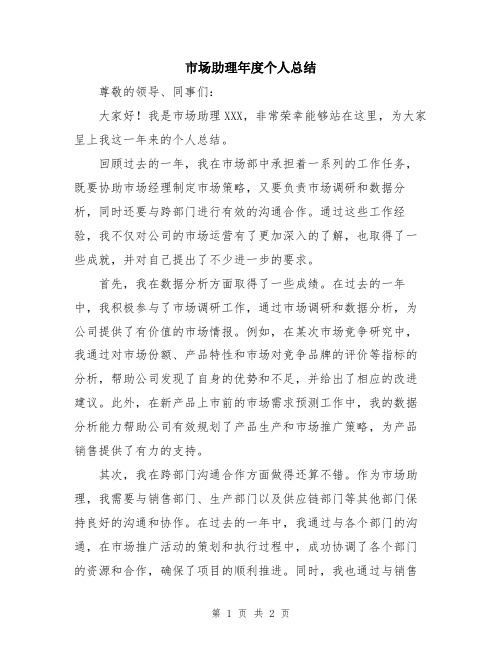 市场助理年度个人总结

尊敬的领导、同事们：

大家好！我是市场助理XXX，非常荣幸能够站在这里，为大家呈上我这一年来的个人总结。

回顾过去的一年，我在市场部中承担着一系列的工作任务，既要协助市场经理制定市场策略，又要负责市场调研和数据分析，同时还要与跨部门进行有效的沟通合作。通过这些工作经验，我不仅对公司的市场运营有了更加深入的了解，也取得了一些成就，并对自己提出了不少进一步的要求。

首先，我在数据分析方面取得了一些成绩。在过去的一年中，我积极参与了市场调研工作，通过市场调研和数据分析，为公司提供了有价值的市场情报。例如，在某次市场竞争研究中，我通过对市场份额、产品特性和市场对竞争品牌的评价等指标的分析，帮助公司发现了自身的优势和不足，并给出了相应的改进建议。此外，在新产品上市前的市场需求预测工作中，我的数据分析能力帮助公司有效规划了产品生产和市场推广策略，为产品销售提供了有力的支持。

其次，我在跨部门沟通合作方面做得还算不错。作为市场助理，我需要与销售部门、生产部门以及供应链部门等其他部门保持良好的沟通和协作。在过去的一年中，我通过与各个部门的沟通，在市场推广活动的策划和执行过程中，成功协调了各个部门的资源和合作，确保了项目的顺利推进。同时，我也通过与销售

第 1 页 共 2 页